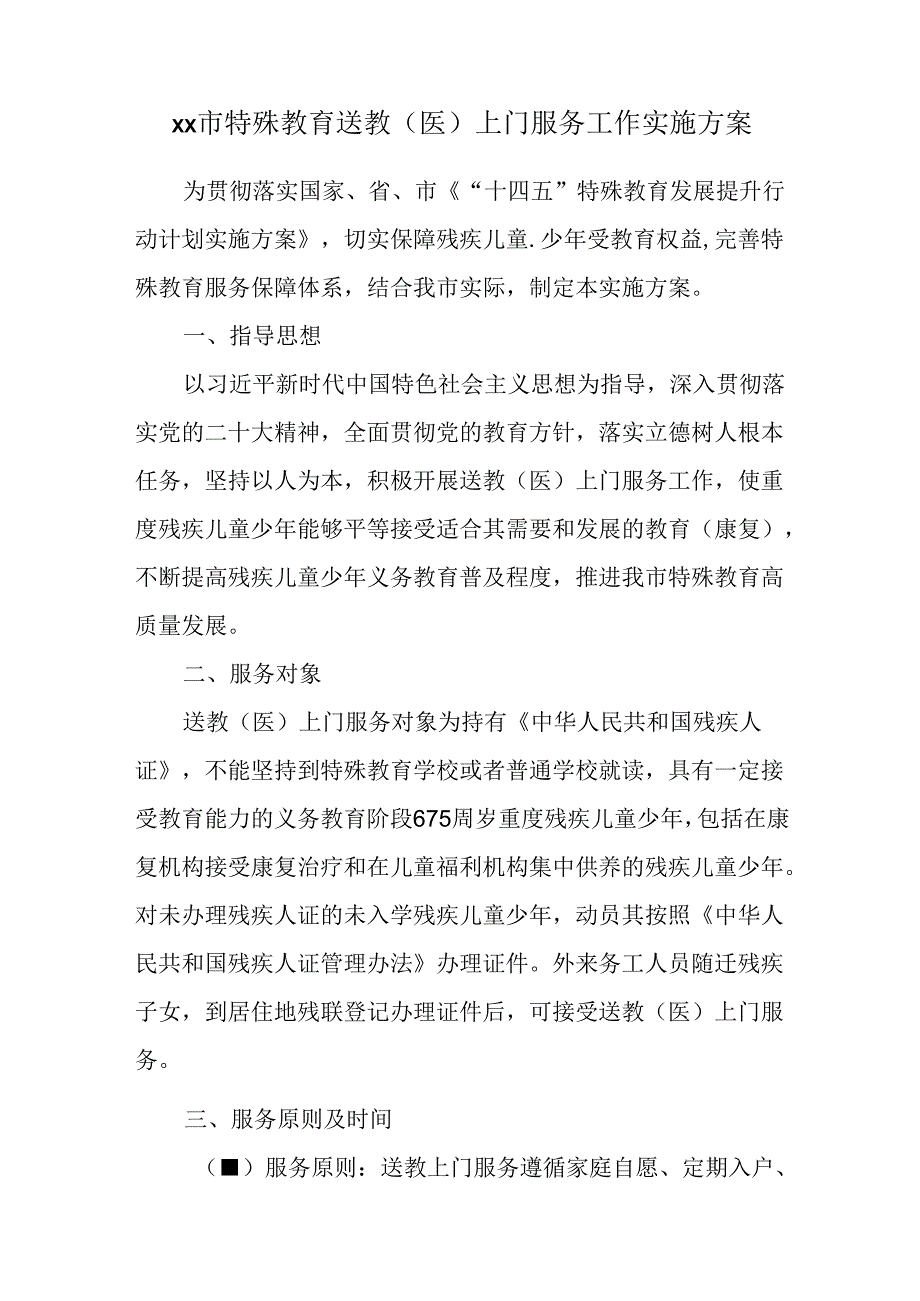 xx市特殊教育送教（医）上门服务工作实施方案

为贯彻落实国家、省、市《“十四五”特殊教育发展提升行动计划实施方案》，切实保障残疾儿童.少年受教育权益,完善特殊教育服务保障体系，结合我市实际，制定本实施方案。

一、指导思想

以习近平新时代中国特色社会主义思想为指导，深入贯彻落实党的二十大精神，全面贯彻党的教育方针，落实立德树人根本任务，坚持以人为本，积极开展送教（医）上门服务工作，使重度残疾儿童少年能够平等接受适合其需要和发展的教育（康复），不断提高残疾儿童少年义务教育普及程度，推进我市特殊教育高质量发展。

二、服务对象

送教（医）上门服务对象为持有《中华人民共和国残疾人证》，不能坚持到特殊教育学校或者普通学校就读，具有一定接受教育能力的义务教育阶段675周岁重度残疾儿童少年，包括在康复机构接受康复治疗和在儿童福利机构集中供养的残疾儿童少年。对未办理残疾人证的未入学残疾儿童少年，动员其按照《中华人民共和国残疾人证管理办法》办理证件。外来务工人员随迁残疾子女，到居住地残联登记办理证件后，可接受送教（医）上门服务。

三、服务原则及时间

（■）服务原则：送教上门服务遵循家庭自愿、定期入户、